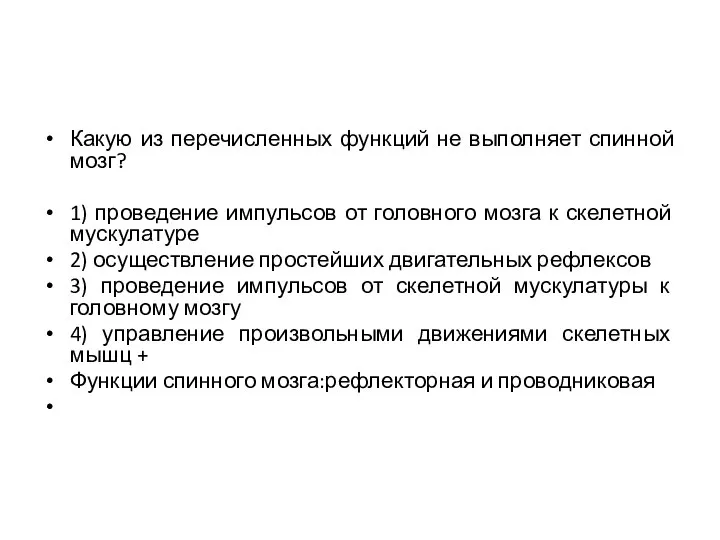 • Какую из перечисленных функций не выполняет спинной мозг?

• 1) проведение импульсов от головного мозга к скелетной мускулатуре
• 2) осуществление простейших двигательных рефлексов
• 3) проведение импульсов от скелетной мускулатуры к головному мозгу
• 4) управление произвольными движениями скелетных мышц +
• Функции спинного мозга:рефлекторная и проводниковая
•